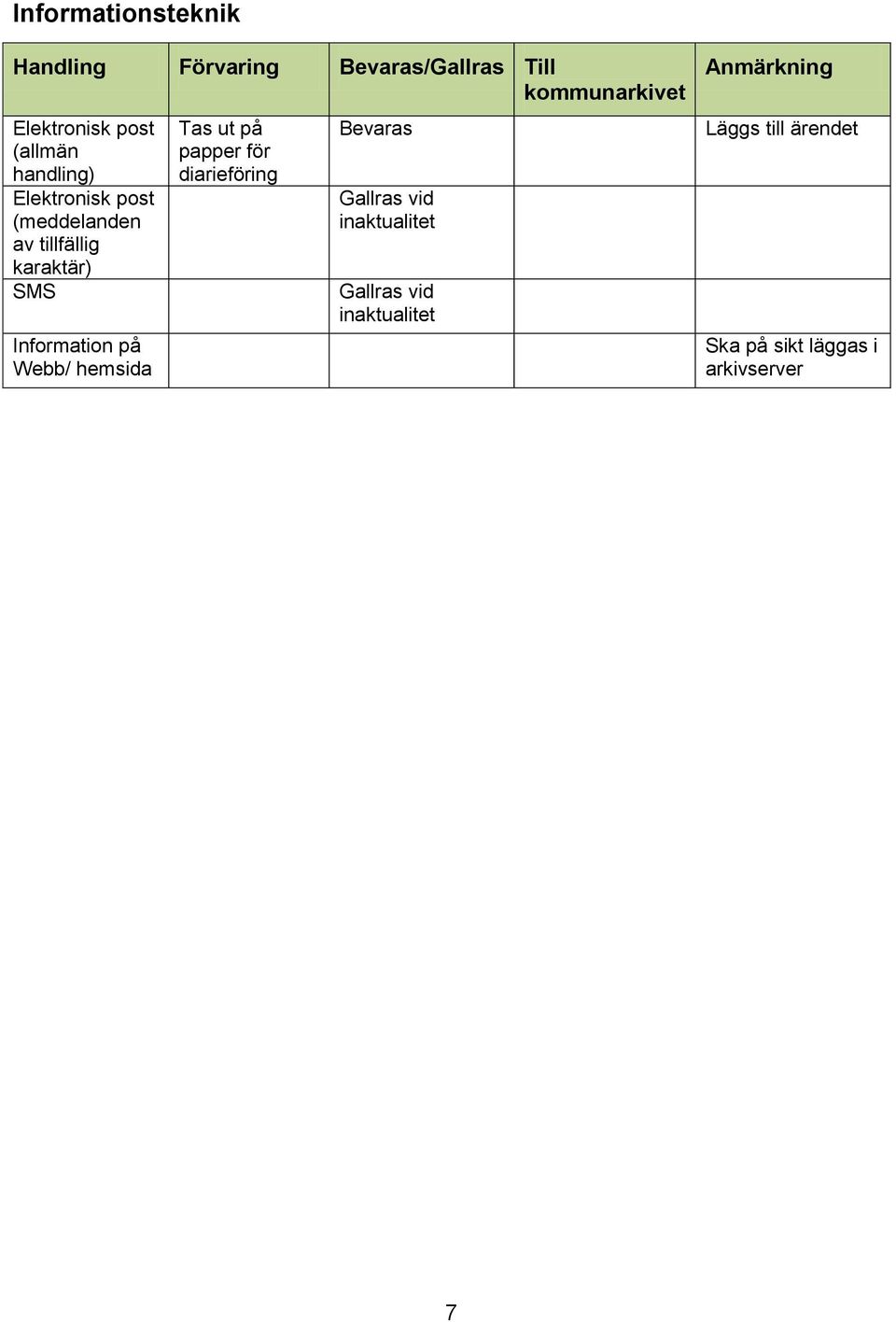 Informationsteknik

| Handling | Förvaring | Bevaras/Gallras | Till kommunarkivet | Anmärkning |
|---|---|---|---|---|
| Elektronisk post (allmän handling) | Tas ut på papper för diarieföring | Bevaras | | Läggs till ärendet |
| Elektronisk post (meddelanden av tillfällig karaktär) | | Gallras vid inaktualitet | | |
| SMS | | Gallras vid inaktualitet | | |
| Information på Webb/ hemsida | | | | Ska på sikt läggas i arkivserver |

7